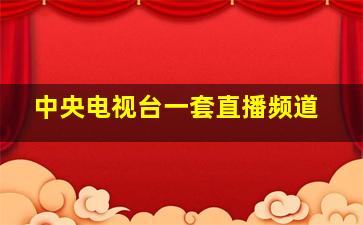 中央电视台一套直播频道